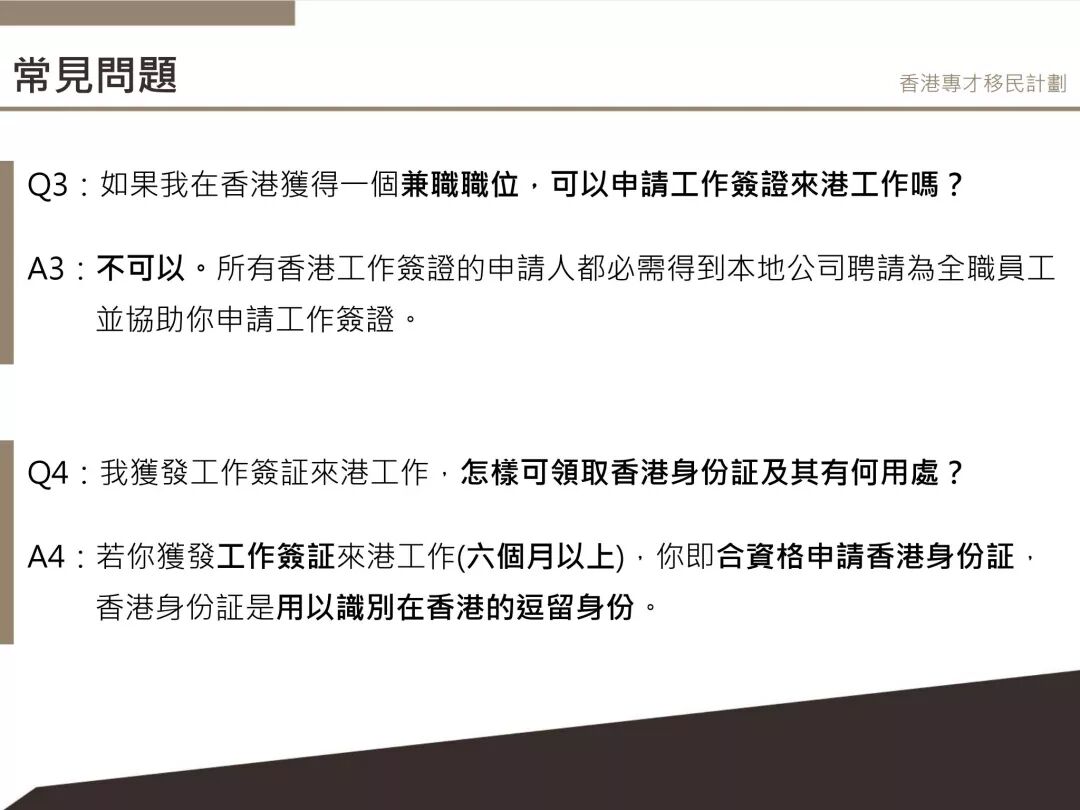 常見問題

香港專才移民計劃

Q3：如果我在香港獲得一個兼職職位，可以申請工作簽證來港工作嗎？

A3：不可以。所有香港工作簽證的申請人都必需得到本地公司聘請為全職員工並協助你申請工作簽證。

Q4：我獲發工作簽証來港工作，怎樣可領取香港身份証及其有何用處？

A4：若你獲發工作簽証來港工作(六個月以上)，你即合資格申請香港身份証，香港身份証是用以識別在香港的逗留身份。